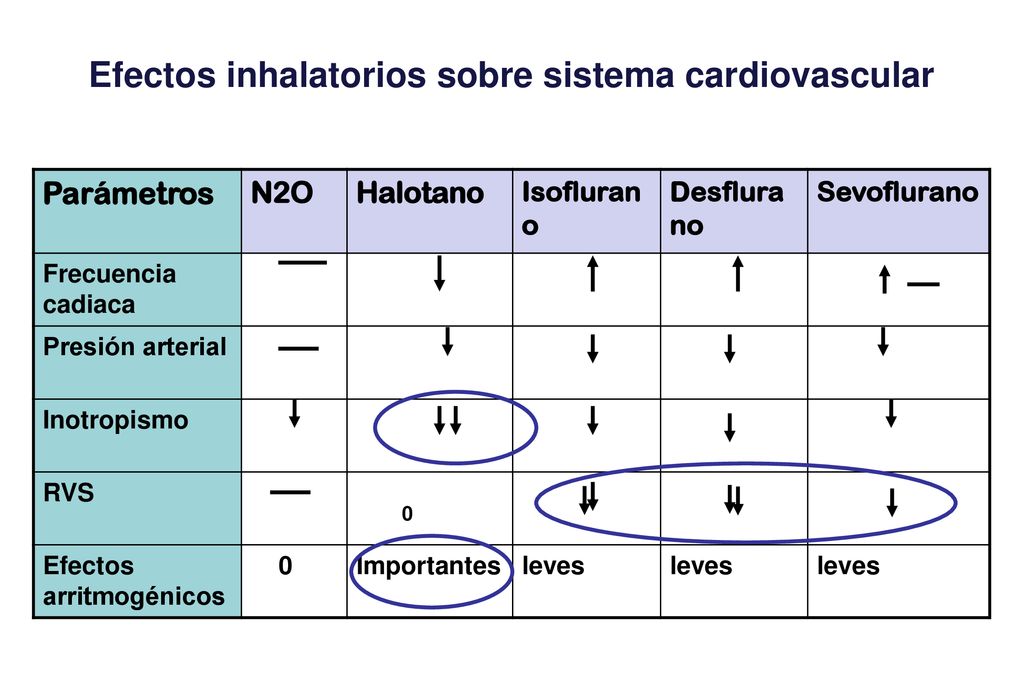 Efectos inhalatorios sobre sistema cardiovascular

| Parámetros | N2O | Halotano | Isoflurano | Desflurano | Sevoflurano |
|---|---|---|---|---|---|
| Frecuencia cadiaca | — | ↓ | ↑ | ↑ | ↑ — |
| Presión arterial | — | ↓ | ↓ | ↓ | ↓ |
| Inotropismo | ↓ | ↓↓ | ↓ | ↓ | ↓ |
| RVS | — | 0 | ↓↓ | ↓↓ | ↓ |
| Efectos arritmogénicos | 0 | Importantes | leves | leves | leves |